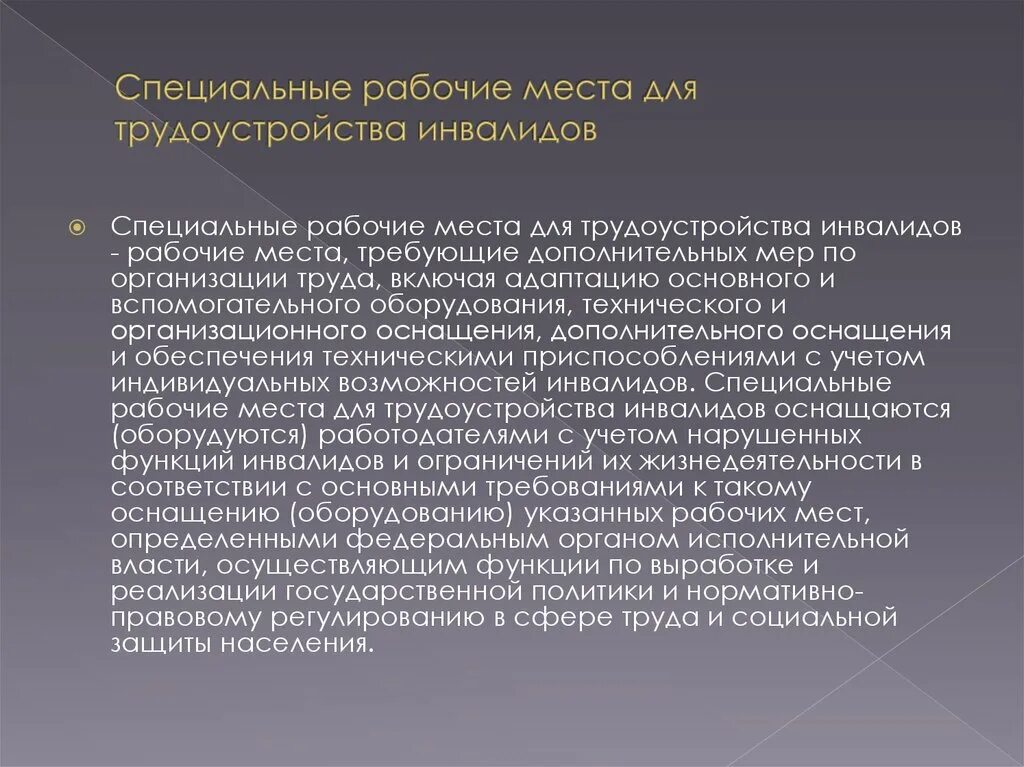 Специальные рабочие места для трудоустройства инвалидов

Специальные рабочие места для трудоустройства инвалидов - рабочие места, требующие дополнительных мер по организации труда, включая адаптацию основного и вспомогательного оборудования, технического и организационного оснащения, дополнительного оснащения и обеспечения техническими приспособлениями с учетом индивидуальных возможностей инвалидов. Специальные рабочие места для трудоустройства инвалидов оснащаются (оборудуются) работодателями с учетом нарушенных функций инвалидов и ограничений их жизнедеятельности в соответствии с основными требованиями к такому оснащению (оборудованию) указанных рабочих мест, определенными федеральным органом исполнительной власти, осуществляющим функции по выработке и реализации государственной политики и нормативно-правовому регулированию в сфере труда и социальной защиты населения.